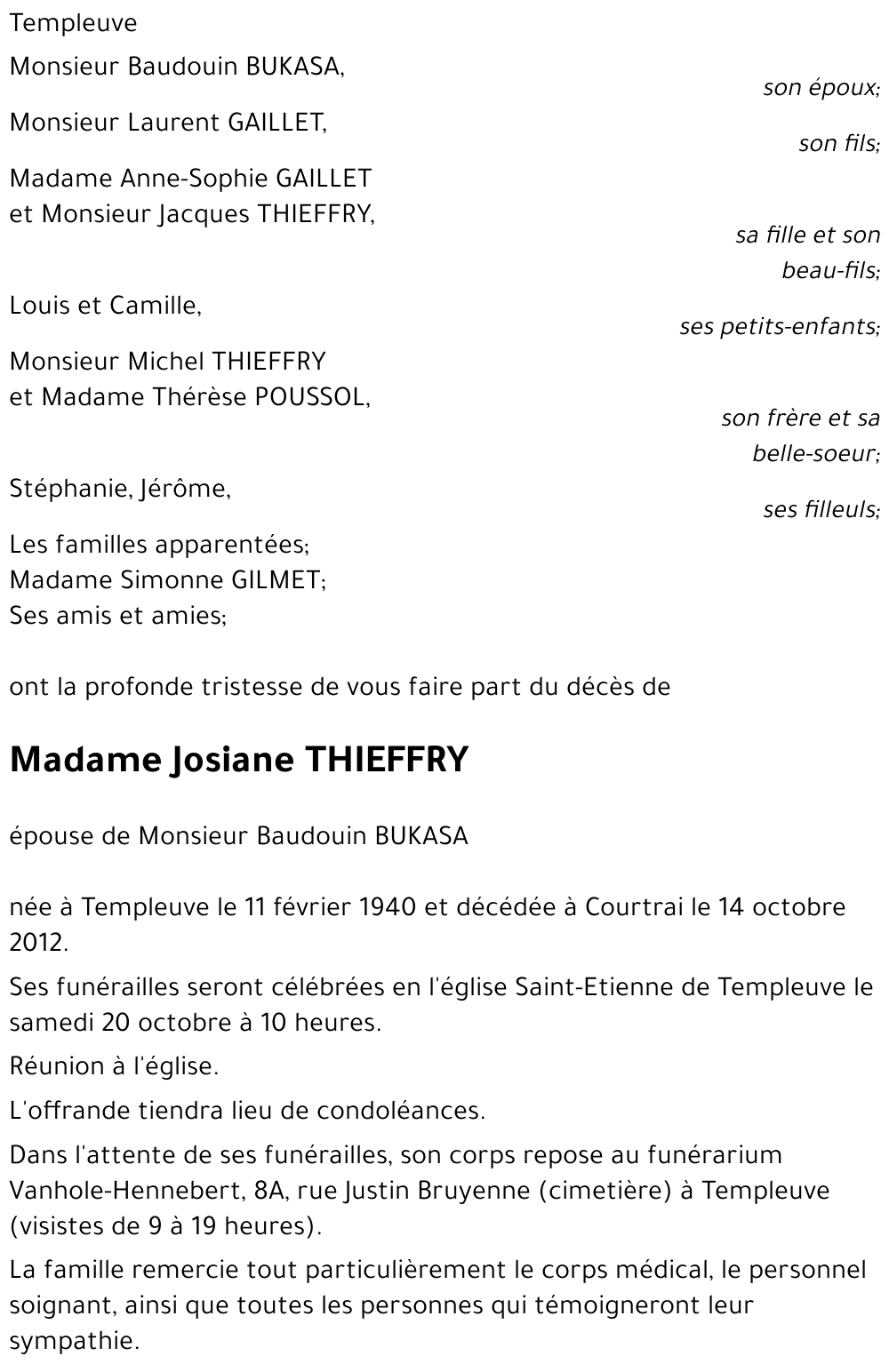 Templeuve

Monsieur Baudouin BUKASA,
son époux;

Monsieur Laurent GAILLET,
son fils;

Madame Anne-Sophie GAILLET
et Monsieur Jacques THIEFFRY,
sa fille et son beau-fils;

Louis et Camille,
ses petits-enfants;

Monsieur Michel THIEFFRY
et Madame Thérèse POUSSOL,
son frère et sa belle-soeur;

Stéphanie, Jérôme,
ses filleuls;

Les familles apparentées;
Madame Simonne GILMET;
Ses amis et amies;

ont la profonde tristesse de vous faire part du décès de

Madame Josiane THIEFFRY

épouse de Monsieur Baudouin BUKASA

née à Templeuve le 11 février 1940 et décédée à Courtrai le 14 octobre 2012.

Ses funérailles seront célébrées en l'église Saint-Etienne de Templeuve le samedi 20 octobre à 10 heures.

Réunion à l'église.

L'offrande tiendra lieu de condoléances.

Dans l'attente de ses funérailles, son corps repose au funérarium Vanhole-Hennebert, 8A, rue Justin Bruyenne (cimetière) à Templeuve (visistes de 9 à 19 heures).

La famille remercie tout particulièrement le corps médical, le personnel soignant, ainsi que toutes les personnes qui témoigneront leur sympathie.